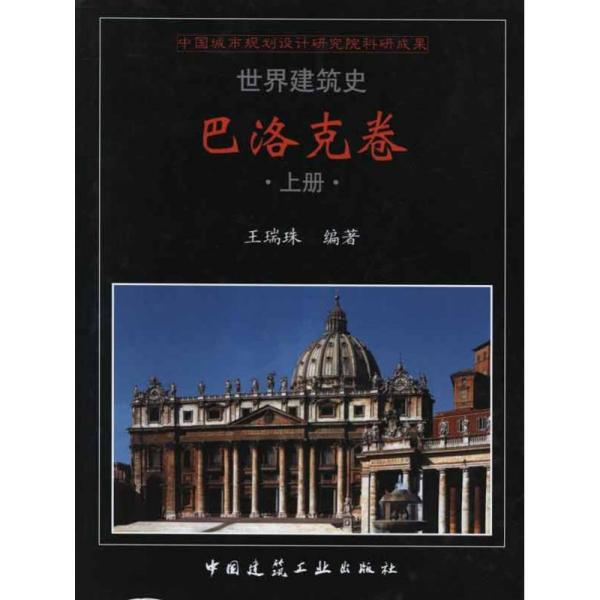 中国城市规划设计研究院科研成果

世界建筑史

巴洛克卷

·上册·

王瑞珠 编著

中国建筑工业出版社